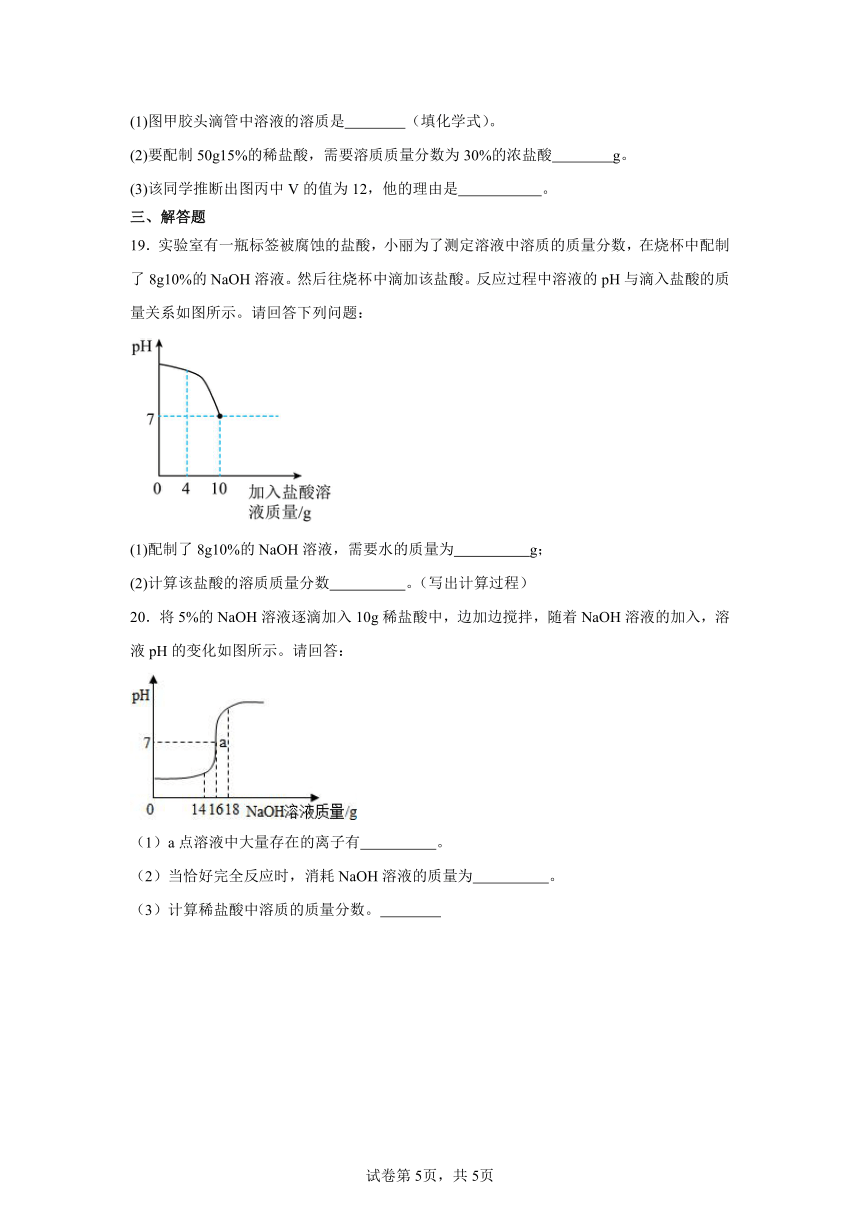 (1)图甲胶头滴管中溶液的溶质是________（填化学式）。

(2)要配制 50g15%的稀盐酸，需要溶质质量分数为 30%的浓盐酸________g。

(3)该同学推断出图丙中 V 的值为 12，他的理由是___________。

三、解答题

19．实验室有一瓶标签被腐蚀的盐酸，小丽为了测定溶液中溶质的质量分数，在烧杯中配制了 8g10%的 NaOH 溶液。然后往烧杯中滴加该盐酸。反应过程中溶液的 pH 与滴入盐酸的质量关系如图所示。请回答下列问题：

pH
7
0 4 10 加入盐酸溶液质量/g

(1)配制了 8g10%的 NaOH 溶液，需要水的质量为__________g；

(2)计算该盐酸的溶质质量分数__________。（写出计算过程）

20．将 5%的 NaOH 溶液逐滴加入 10g 稀盐酸中，边加边搅拌，随着 NaOH 溶液的加入，溶液 pH 的变化如图所示。请回答：

pH
7
a
0 14 16 18 NaOH溶液质量/g

（1）a 点溶液中大量存在的离子有__________。

（2）当恰好完全反应时，消耗 NaOH 溶液的质量为__________。

（3）计算稀盐酸中溶质的质量分数。________

试卷第 5页，共 5页